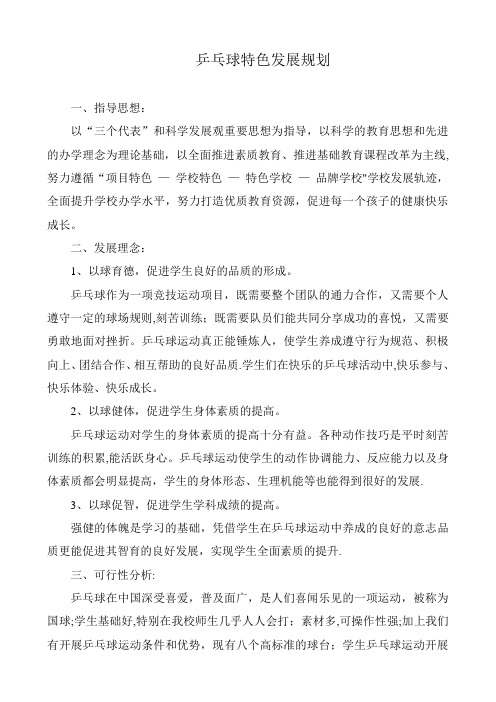 乒乓球特色发展规划

一、指导思想：

以“三个代表”和科学发展观重要思想为指导，以科学的教育思想和先进的办学理念为理论基础，以全面推进素质教育、推进基础教育课程改革为主线，努力遵循“项目特色 — 学校特色 — 特色学校 — 品牌学校"学校发展轨迹，全面提升学校办学水平，努力打造优质教育资源，促进每一个孩子的健康快乐成长。

二、发展理念：

1、以球育德，促进学生良好的品质的形成。

乒乓球作为一项竞技运动项目，既需要整个团队的通力合作，又需要个人遵守一定的球场规则,刻苦训练；既需要队员们能共同分享成功的喜悦，又需要勇敢地面对挫折。乒乓球运动真正能锤炼人，使学生养成遵守行为规范、积极向上、团结合作、相互帮助的良好品质.学生们在快乐的乒乓球活动中,快乐参与、快乐体验、快乐成长。

2、以球健体，促进学生身体素质的提高。

乒乓球运动对学生的身体素质的提高十分有益。各种动作技巧是平时刻苦训练的积累,能活跃身心。乒乓球运动使学生的动作协调能力、反应能力以及身体素质都会明显提高，学生的身体形态、生理机能等也能得到很好的发展.

3、以球促智，促进学生学科成绩的提高。

强健的体魄是学习的基础，凭借学生在乒乓球运动中养成的良好的意志品质更能促进其智育的良好发展，实现学生全面素质的提升.

三、可行性分析:

乒乓球在中国深受喜爱，普及面广，是人们喜闻乐见的一项运动，被称为国球;学生基础好,特别在我校师生几乎人人会打；素材多,可操作性强;加上我们有开展乒乓球运动条件和优势，现有八个高标准的球台；学生乒乓球运动开展